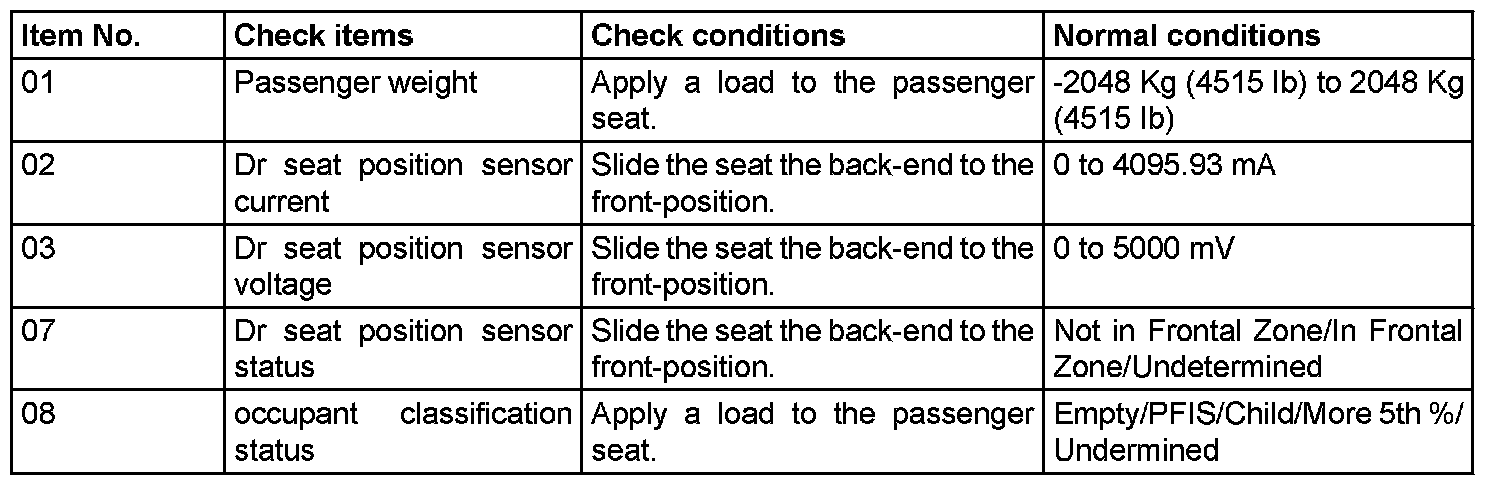 | Item No. | Check items | Check conditions | Normal conditions |
|---|---|---|---|
| 01 | Passenger weight | Apply a load to the passenger seat. | -2048 Kg (4515 lb) to 2048 Kg (4515 lb) |
| 02 | Dr seat position sensor current | Slide the seat the back-end to the front-position. | 0 to 4095.93 mA |
| 03 | Dr seat position sensor voltage | Slide the seat the back-end to the front-position. | 0 to 5000 mV |
| 07 | Dr seat position sensor status | Slide the seat the back-end to the front-position. | Not in Frontal Zone/In Frontal Zone/Undetermined |
| 08 | occupant classification status | Apply a load to the passenger seat. | Empty/PFIS/Child/More 5th %/ Undermined |